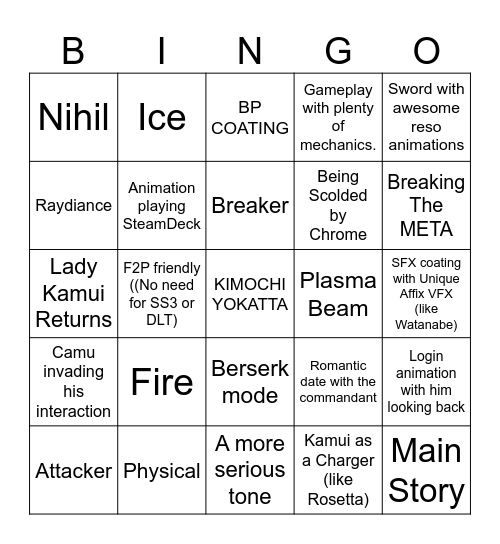 | B | I | N | G | O |
|---|---|---|---|---|
| Nihil | Ice | BP COATING | Gameplay with plenty of mechanics. | Sword with awesome reso animations |
| Raydiance | Animation playing SteamDeck | Breaker | Being Scolded by Chrome | Breaking The META |
| Lady Kamui Returns | F2P friendly ((No need for SS3 or DLT) | KIMOCHI YOKATTA | Plasma Beam | SFX coating with Unique Affix VFX (like Watanabe) |
| Camu invading his interaction | Fire | Berserk mode | Romantic date with the commandant | Login animation with him looking back |
| Attacker | Physical | A more serious tone | Kamui as a Charger (like Rosetta) | Main Story |